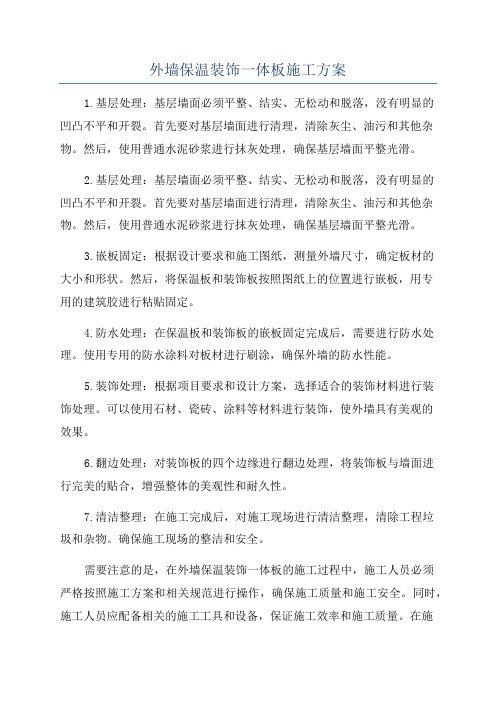 外墙保温装饰一体板施工方案

1.基层处理：基层墙面必须平整、结实、无松动和脱落，没有明显的凹凸不平和开裂。首先要对基层墙面进行清理，清除灰尘、油污和其他杂物。然后，使用普通水泥砂浆进行抹灰处理，确保基层墙面平整光滑。

2.基层处理：基层墙面必须平整、结实、无松动和脱落，没有明显的凹凸不平和开裂。首先要对基层墙面进行清理，清除灰尘、油污和其他杂物。然后，使用普通水泥砂浆进行抹灰处理，确保基层墙面平整光滑。

3.嵌板固定：根据设计要求和施工图纸，测量外墙尺寸，确定板材的大小和形状。然后，将保温板和装饰板按照图纸上的位置进行嵌板，用专用的建筑胶进行粘贴固定。

4.防水处理：在保温板和装饰板的嵌板固定完成后，需要进行防水处理。使用专用的防水涂料对板材进行刷涂，确保外墙的防水性能。

5.装饰处理：根据项目要求和设计方案，选择适合的装饰材料进行装饰处理。可以使用石材、瓷砖、涂料等材料进行装饰，使外墙具有美观的效果。

6.翻边处理：对装饰板的四个边缘进行翻边处理，将装饰板与墙面进行完美的贴合，增强整体的美观性和耐久性。

7.清洁整理：在施工完成后，对施工现场进行清洁整理，清除工程垃圾和杂物。确保施工现场的整洁和安全。

需要注意的是，在外墙保温装饰一体板的施工过程中，施工人员必须严格按照施工方案和相关规范进行操作，确保施工质量和施工安全。同时，施工人员应配备相关的施工工具和设备，保证施工效率和施工质量。在施